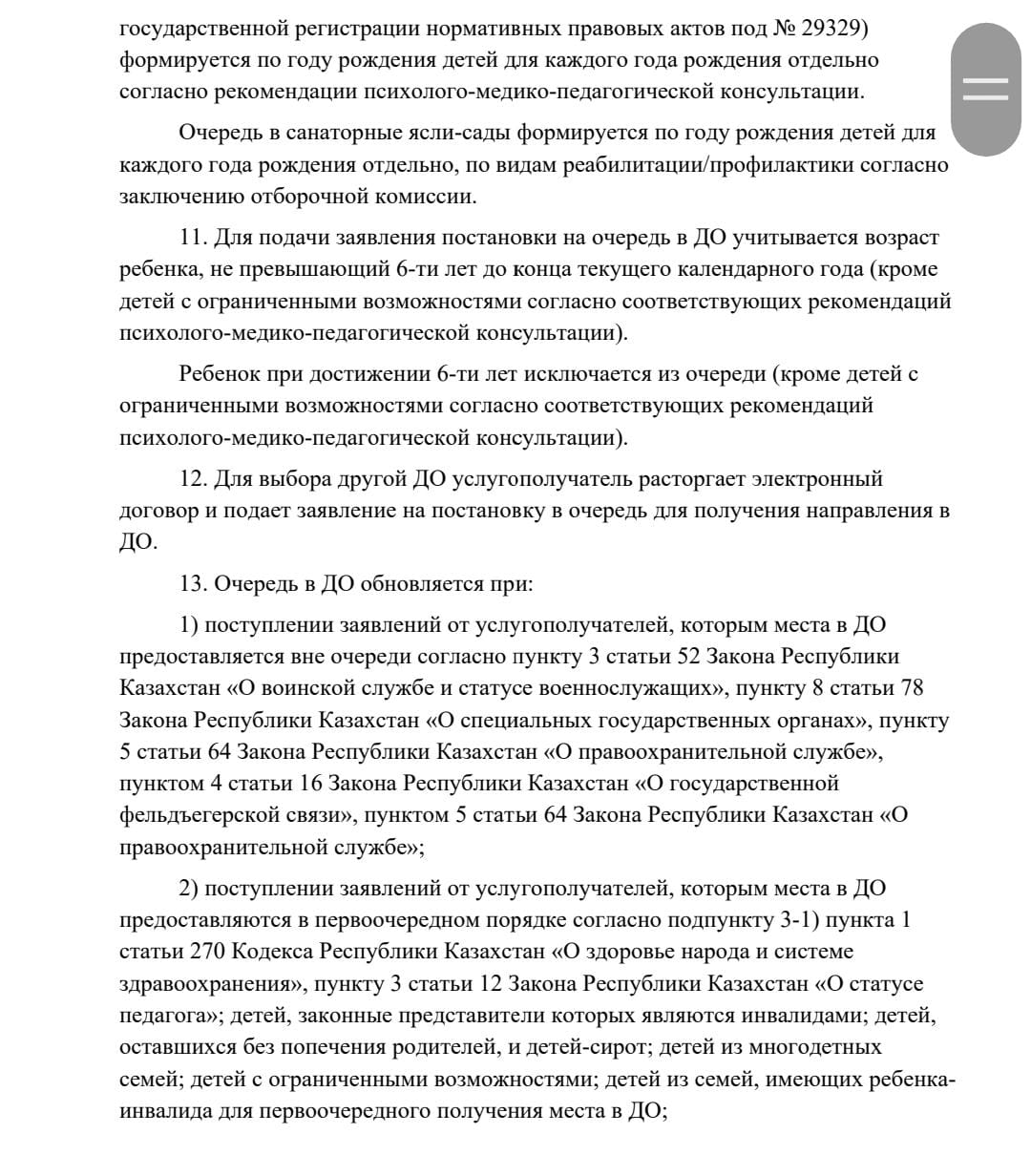 государственной регистрации нормативных правовых актов под № 29329) формируется по году рождения детей для каждого года рождения отдельно согласно рекомендации психолого-медико-педагогической консультации.

Очередь в санаторные ясли-сады формируется по году рождения детей для каждого года рождения отдельно, по видам реабилитации/профилактики согласно заключению отборочной комиссии.

11. Для подачи заявления постановки на очередь в ДО учитывается возраст ребенка, не превышающий 6-ти лет до конца текущего календарного года (кроме детей с ограниченными возможностями согласно соответствующих рекомендаций психолого-медико-педагогической консультации).

Ребенок при достижении 6-ти лет исключается из очереди (кроме детей с ограниченными возможностями согласно соответствующих рекомендаций психолого-медико-педагогической консультации).

12. Для выбора другой ДО услугополучатель расторгает электронный договор и подает заявление на постановку в очередь для получения направления в ДО.

13. Очередь в ДО обновляется при:

1) поступлении заявлений от услугополучателей, которым места в ДО предоставляется вне очереди согласно пункту 3 статьи 52 Закона Республики Казахстан «О воинской службе и статусе военнослужащих», пункту 8 статьи 78 Закона Республики Казахстан «О специальных государственных органах», пункту 5 статьи 64 Закона Республики Казахстан «О правоохранительной службе», пунктом 4 статьи 16 Закона Республики Казахстан «О государственной фельдъегерской связи», пунктом 5 статьи 64 Закона Республики Казахстан «О правоохранительной службе»;

2) поступлении заявлений от услугополучателей, которым места в ДО предоставляются в первоочередном порядке согласно подпункту 3-1) пункта 1 статьи 270 Кодекса Республики Казахстан «О здоровье народа и системе здравоохранения», пункту 3 статьи 12 Закона Республики Казахстан «О статусе педагога»; детей, законные представители которых являются инвалидами; детей, оставшихся без попечения родителей, и детей-сирот; детей из многодетных семей; детей с ограниченными возможностями; детей из семей, имеющих ребенка-инвалида для первоочередного получения места в ДО;